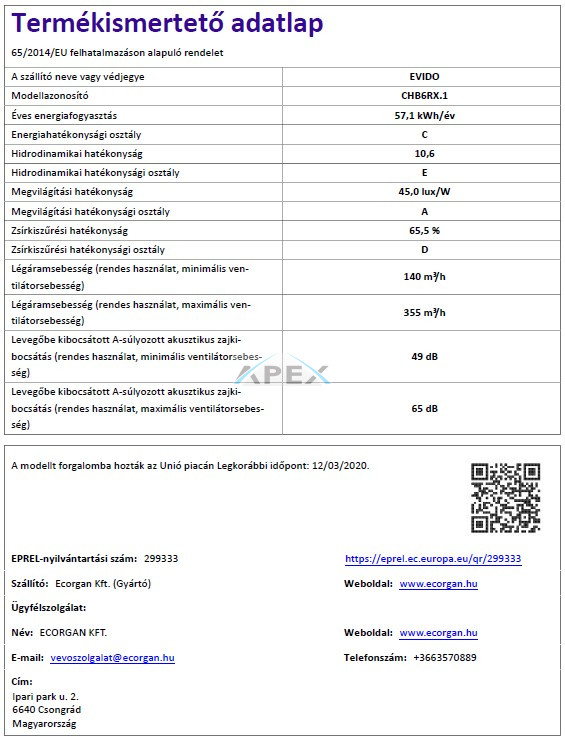 Termékismertető adatlap

65/2014/EU felhatalmazáson alapuló rendelet

| A szállító neve vagy védjegye | EVIDO |
|---|---|
| Modellazonosító | CHB6RX.1 |
| Éves energiafogyasztás | 57,1 kWh/év |
| Energiahatékonysági osztály | C |
| Hidrodinamikai hatékonyság | 10,6 |
| Hidrodinamikai hatékonysági osztály | E |
| Megvilágítási hatékonyság | 45,0 lux/W |
| Megvilágítási hatékonysági osztály | A |
| Zsírkiszűrési hatékonyság | 65,5 % |
| Zsírkiszűrési hatékonysági osztály | D |
| Légáramsebesség (rendes használat, minimális ventilátorsebesség) | 140 m³/h |
| Légáramsebesség (rendes használat, maximális ventilátorsebesség) | 355 m³/h |
| Levegőbe kibocsátott A-súlyozott akusztikus zajkibocsátás (rendes használat, minimális ventilátorsebesség) | 49 dB |
| Levegőbe kibocsátott A-súlyozott akusztikus zajkibocsátás (rendes használat, maximális ventilátorsebesség) | 65 dB |

A modellt forgalomba hozták az Unió piacán Legkorábbi időpont: 12/03/2020.

EPREL-nyilvántartási szám: 299333
https://eprel.ec.europa.eu/qr/299333

Szállító: Ecorgan Kft. (Gyártó)
Weboldal: www.ecorgan.hu

Ügyfélszolgálat:

Név: ECORGAN KFT.
Weboldal: www.ecorgan.hu

E-mail: vevoszolgalat@ecorgan.hu
Telefonszám: +3663570889

Cím:
Ipari park u. 2.
6640 Csongrád
Magyarország

APEX